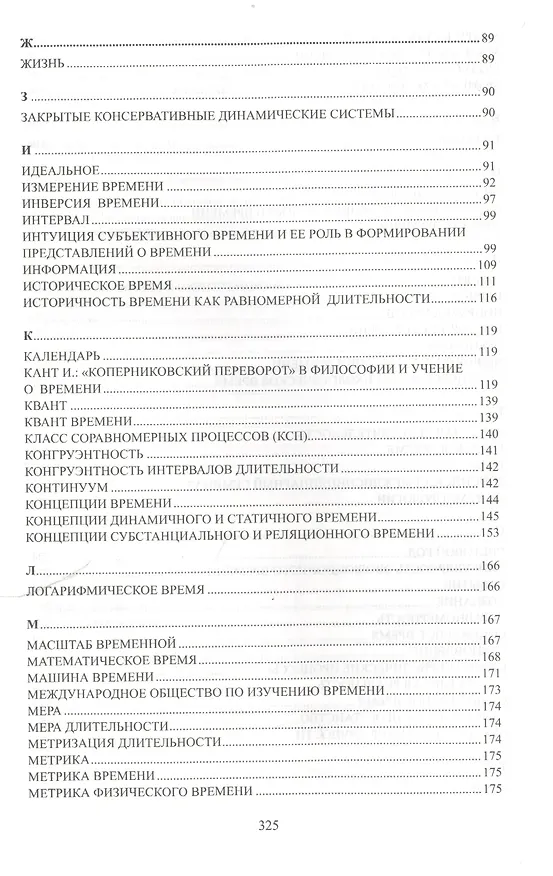 Ж 89
ЖИЗНЬ 89

З 90
ЗАКРЫТЫЕ КОНСЕРВАТИВНЫЕ ДИНАМИЧЕСКИЕ СИСТЕМЫ 90

И 91
ИДЕАЛЬНОЕ 91
ИЗМЕРЕНИЕ ВРЕМЕНИ 92
ИНВЕРСИЯ ВРЕМЕНИ 97
ИНТЕРВАЛ 99
ИНТУИЦИЯ СУБЪЕКТИВНОГО ВРЕМЕНИ И ЕЕ РОЛЬ В ФОРМИРОВАНИИ ПРЕДСТАВЛЕНИЙ О ВРЕМЕНИ 99
ИНФОРМАЦИЯ 109
ИСТОРИЧЕСКОЕ ВРЕМЯ 111
ИСТОРИЧНОСТЬ ВРЕМЕНИ КАК РАВНОМЕРНОЙ ДЛИТЕЛЬНОСТИ 116

К 119
КАЛЕНДАРЬ 119
КАНТ И.: «КОПЕРНИКОВСКИЙ ПЕРЕВОРОТ» В ФИЛОСОФИИ И УЧЕНИЕ О ВРЕМЕНИ 119
КВАНТ 139
КВАНТ ВРЕМЕНИ 139
КЛАСС СОРАВНОМЕРНЫХ ПРОЦЕССОВ (КСП) 140
КОНГРУЭНТНОСТЬ 141
КОНГРУЭНТНОСТЬ ИНТЕРВАЛОВ ДЛИТЕЛЬНОСТИ 142
КОНТИНУУМ 142
КОНЦЕПЦИИ ВРЕМЕНИ 144
КОНЦЕПЦИИ ДИНАМИЧНОГО И СТАТИЧНОГО ВРЕМЕНИ 145
КОНЦЕПЦИИ СУБСТАНЦИАЛЬНОГО И РЕЛЯЦИОННОГО ВРЕМЕНИ 153

Л 166
ЛОГАРИФМИЧЕСКОЕ ВРЕМЯ 166

М 167
МАСШТАБ ВРЕМЕННОЙ 167
МАТЕМАТИЧЕСКОЕ ВРЕМЯ 168
МАШИНА ВРЕМЕНИ 171
МЕЖДУНАРОДНОЕ ОБЩЕСТВО ПО ИЗУЧЕНИЮ ВРЕМЕНИ 173
МЕРА 174
МЕРА ДЛИТЕЛЬНОСТИ 174
МЕТРИЗАЦИЯ ДЛИТЕЛЬНОСТИ 174
МЕТРИКА 175
МЕТРИКА ВРЕМЕНИ 175
МЕТРИКА ФИЗИЧЕСКОГО ВРЕМЕНИ 175

325